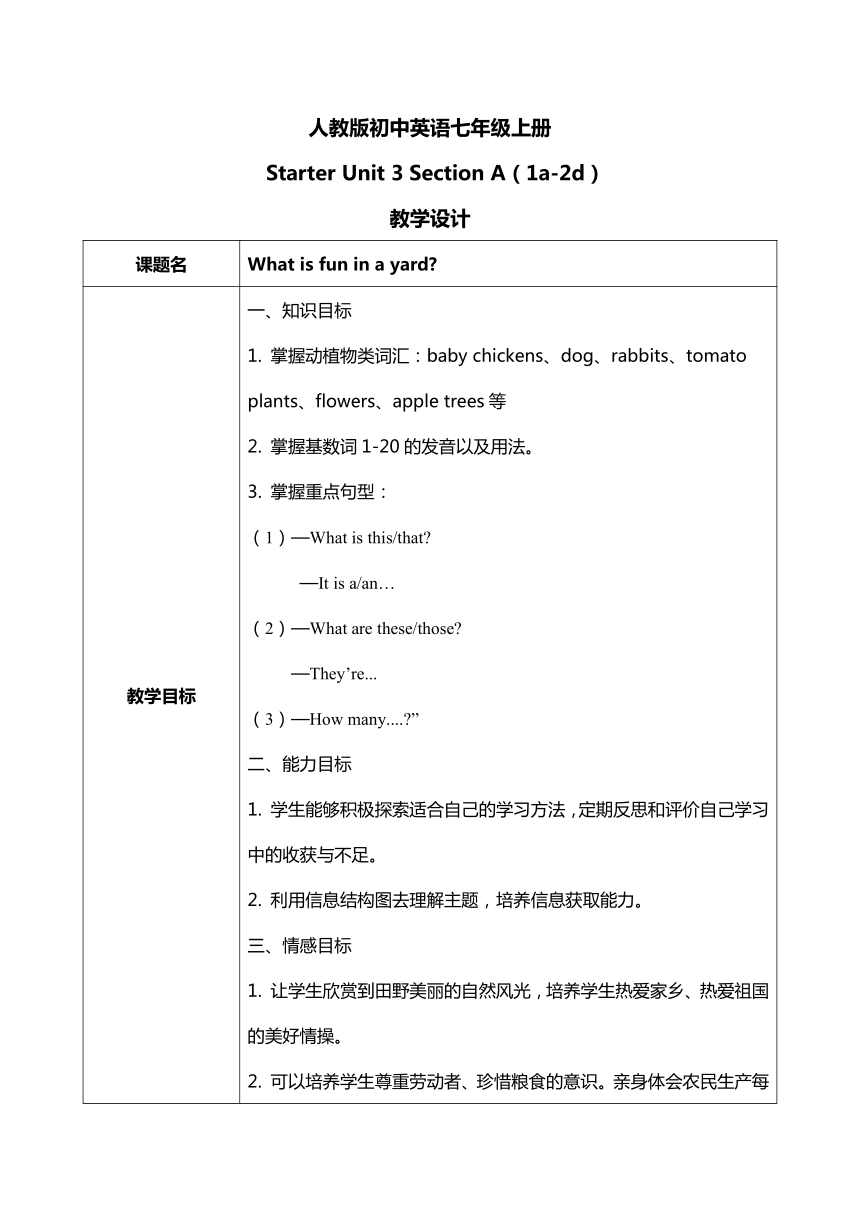 人教版初中英语七年级上册

Starter Unit 3 Section A（1a-2d）

教学设计

| 课题名 | What is fun in a yard? |
|---|---|
| 教学目标 | 一、知识目标<br>1. 掌握动植物类词汇：baby chickens、dog、rabbits、tomato plants、flowers、apple trees 等<br>2. 掌握基数词 1-20 的发音以及用法。<br>3. 掌握重点句型：<br>（1）—What is this/that?<br>—It is a/an…<br>（2）—What are these/those?<br>—They’re...<br>（3）—How many....?”<br>二、能力目标<br>1. 学生能够积极探索适合自己的学习方法，定期反思和评价自己学习中的收获与不足。<br>2. 利用信息结构图去理解主题，培养信息获取能力。<br>三、情感目标<br>1. 让学生欣赏到田野美丽的自然风光，培养学生热爱家乡、热爱祖国的美好情操。<br>2. 可以培养学生尊重劳动者、珍惜粮食的意识。亲身体会农民生产每 |